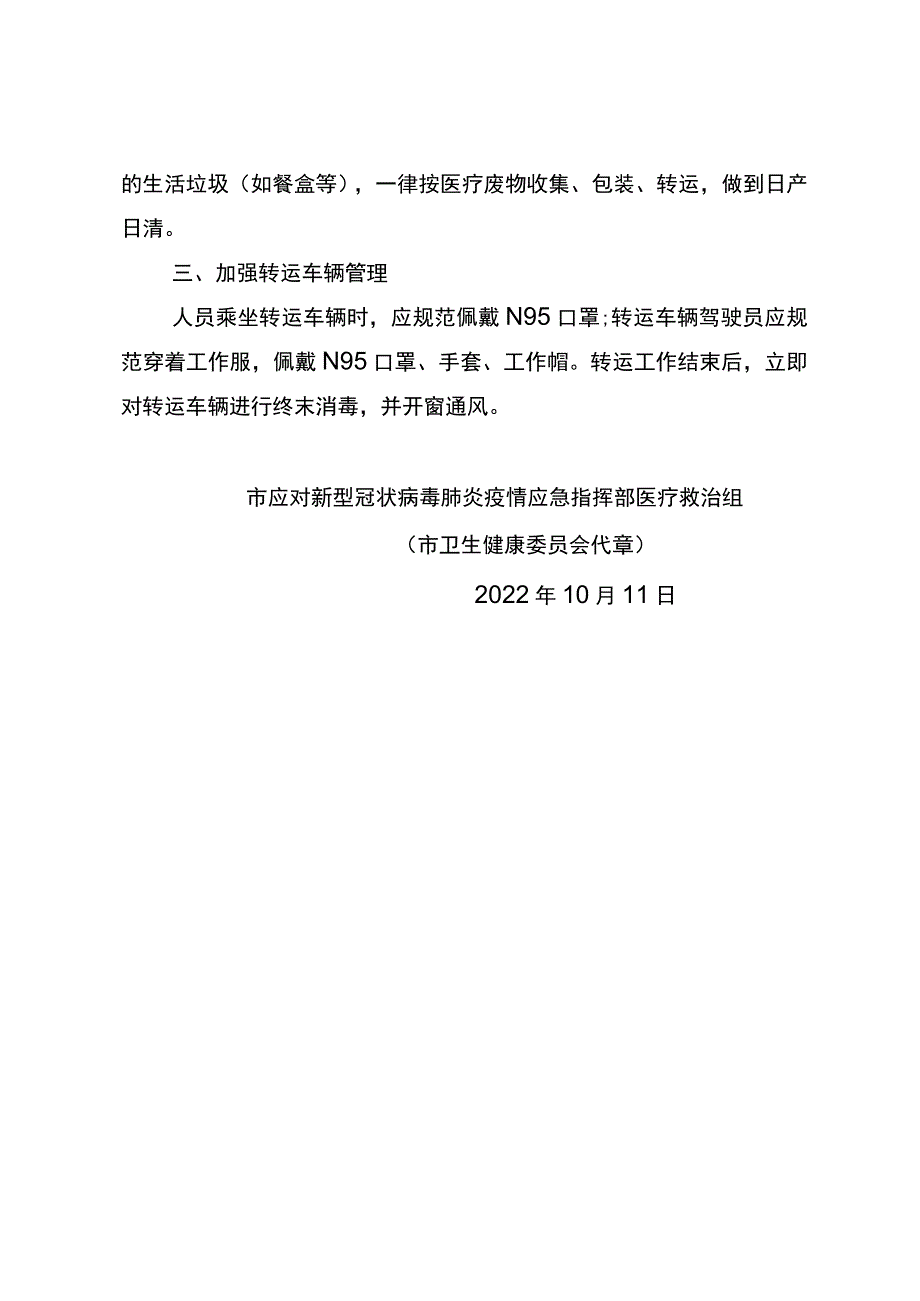 的生活垃圾（如餐盒等），一律按医疗废物收集、包装、转运，做到日产日清。

三、加强转运车辆管理

人员乘坐转运车辆时，应规范佩戴N95口罩；转运车辆驾驶员应规范穿着工作服，佩戴N95口罩、手套、工作帽。转运工作结束后，立即对转运车辆进行终末消毒，并开窗通风。

市应对新型冠状病毒肺炎疫情应急指挥部医疗救治组

（市卫生健康委员会代章）

2022年10月11日